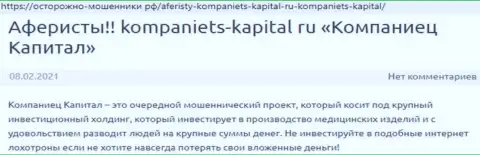 https://осторожно-мошенники рф/aferisty-kompaniets-kapital-ru-kompaniets-kapital/

Аферисты!! kompaniets-kapital ru «Компаниец Капитал»

08.02.2021

Нет комментариев

Компаниец Капитал – это очередной мошеннический проект, который косит под крупный инвестиционный холдинг, который инвестирует в производство медицинских изделий и с удовольствием разводит людей на крупные суммы денег. Не инвестируйте в подобные интернет лохотроны если не хотите навсегда потерять свои вложенные деньги!